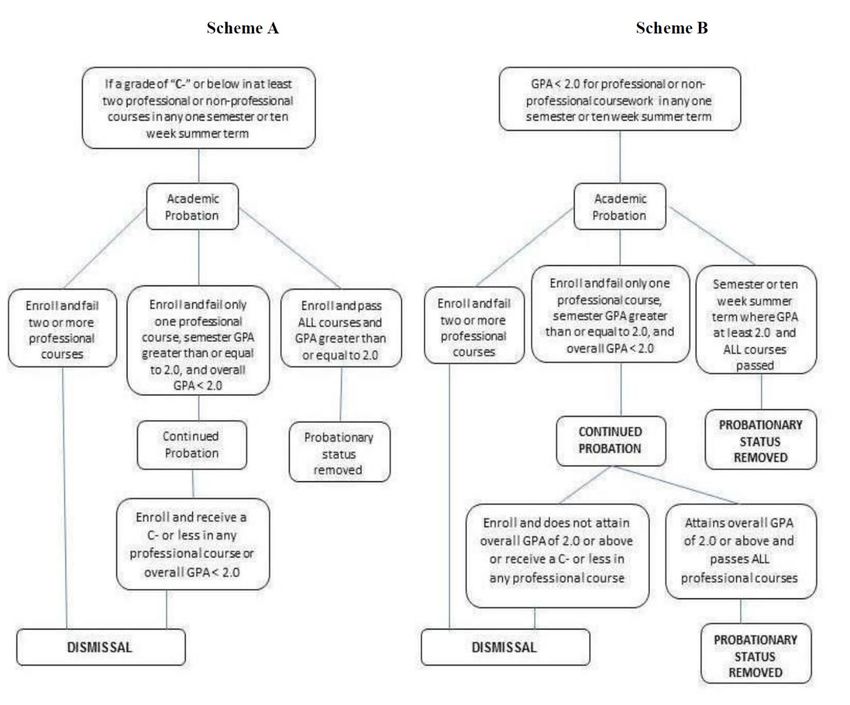 Scheme A

If a grade of "C-" or below in at least two professional or non-professional courses in any one semester or ten week summer term

Academic Probation

Enroll and fail two or more professional courses

Enroll and fail only one professional course, semester GPA greater than or equal to 2.0, and overall GPA < 2.0

Enroll and pass ALL courses and GPA greater than or equal to 2.0

Continued Probation

Probationary status removed

Enroll and receive a C- or less in any professional course or overall GPA < 2.0

DISMISSAL

Scheme B

GPA < 2.0 for professional or non-professional coursework in any one semester or ten week summer term

Academic Probation

Enroll and fail two or more professional courses

Enroll and fail only one professional course, semester GPA greater than or equal to 2.0, and overall GPA < 2.0

Semester or ten week summer term where GPA at least 2.0 and ALL courses passed

CONTINUED PROBATION

PROBATIONARY STATUS REMOVED

Enroll and does not attain overall GPA of 2.0 or above or receive a C- or less in any professional course

Attains overall GPA of 2.0 or above and passes ALL professional courses

DISMISSAL

PROBATIONARY STATUS REMOVED